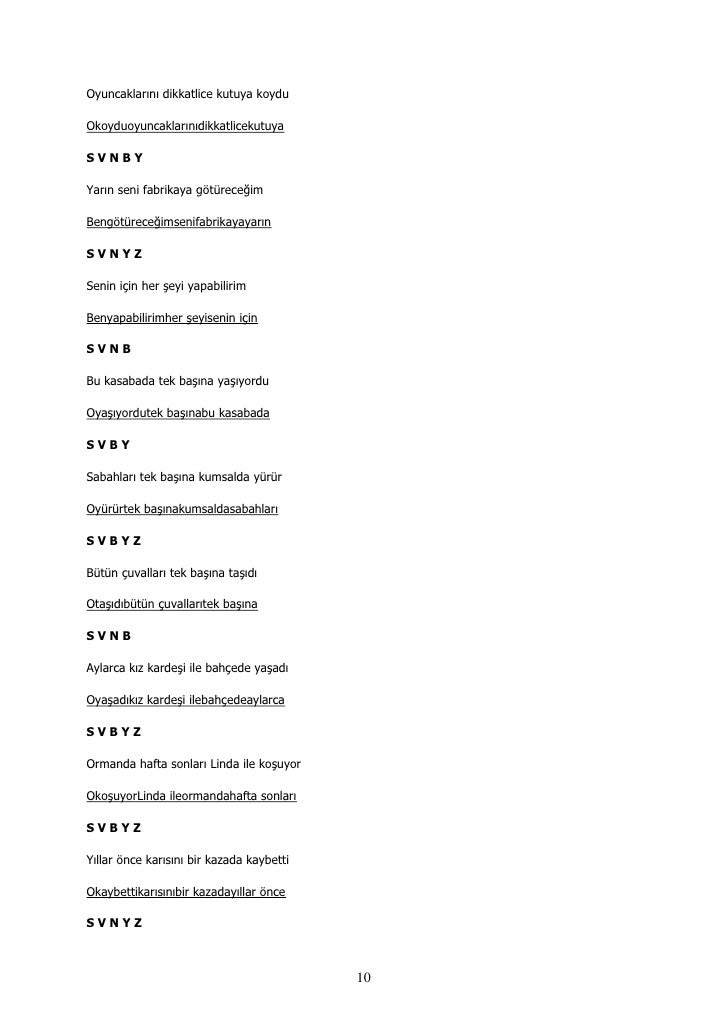 Oyuncaklarını dikkatlice kutuya koydu

Okoyduoyuncaklarınıdikkatlicekutuya

S V N B Y

Yarın seni fabrikaya götüreceğim

Bengötüreceğimsenifabrikayayarın

S V N Y Z

Senin için her şeyi yapabilirim

Benyapabilirimher şeyisenin için

S V N B

Bu kasabada tek başına yaşıyordu

Oyaşıyordutek başınabu kasabada

S V B Y

Sabahları tek başına kumsalda yürür

Oyürürtek başınakumsaldasabahları

S V B Y Z

Bütün çuvalları tek başına taşıdı

Otaşıdıbütün çuvallarıtek başına

S V N B

Aylarca kız kardeşi ile bahçede yaşadı

Oyaşadıkız kardeşi ilebahçedeaylarca

S V B Y Z

Ormanda hafta sonları Linda ile koşuyor

OkoşuyorLinda ileormandahafta sonları

S V B Y Z

Yıllar önce karısını bir kazada kaybetti

Okaybettikarısınıbir kazadayıllar önce

S V N Y Z

10